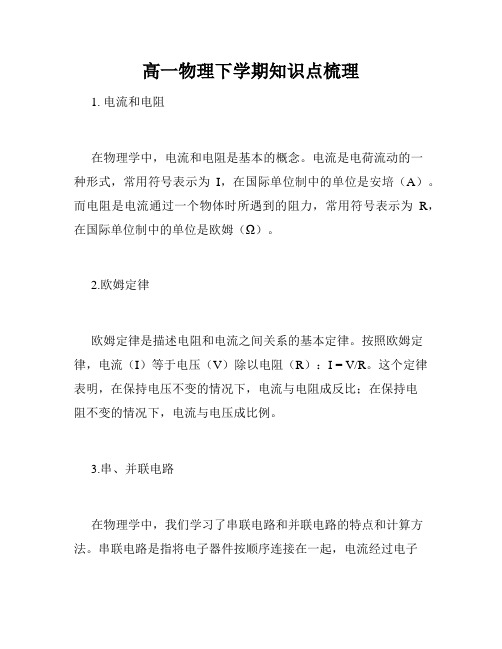 高一物理下学期知识点梳理

1. 电流和电阻

在物理学中，电流和电阻是基本的概念。电流是电荷流动的一种形式，常用符号表示为 I，在国际单位制中的单位是安培（A）。而电阻是电流通过一个物体时所遇到的阻力，常用符号表示为 R，在国际单位制中的单位是欧姆（Ω）。

2.欧姆定律

欧姆定律是描述电阻和电流之间关系的基本定律。按照欧姆定律，电流（I）等于电压（V）除以电阻（R）：$I = V/R$。这个定律表明，在保持电压不变的情况下，电流与电阻成反比；在保持电阻不变的情况下，电流与电压成比例。

3.串、并联电路

在物理学中，我们学习了串联电路和并联电路的特点和计算方法。串联电路是指将电子器件按顺序连接在一起，电流经过电子